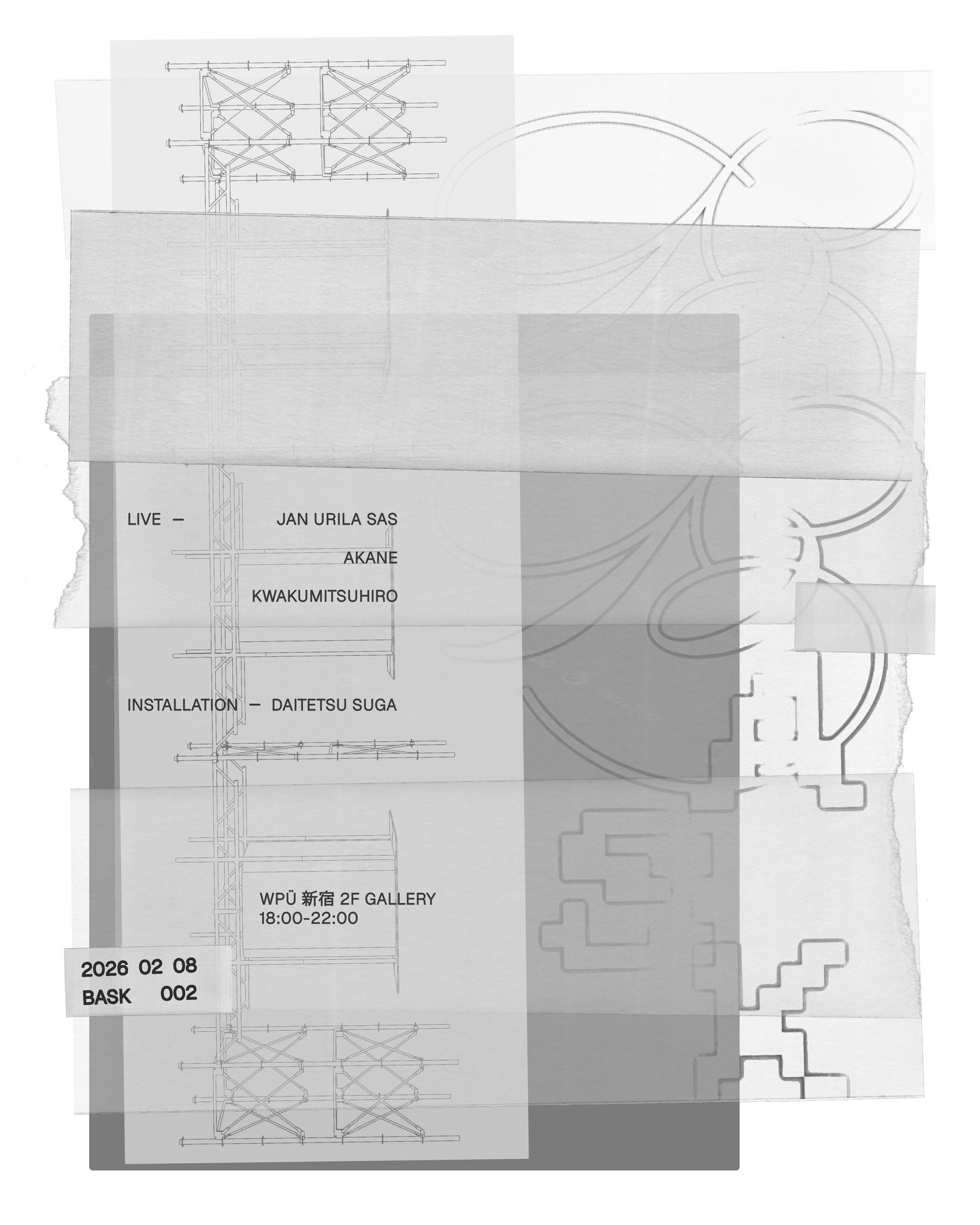 LIVE — JAN URILA SAS
AKANE
KWAKUMITSUHIRO

INSTALLATION — DAITETSU SUGA

WPÜ 新宿 2F GALLERY
18:00-22:00

2026 02 08
BASK 002